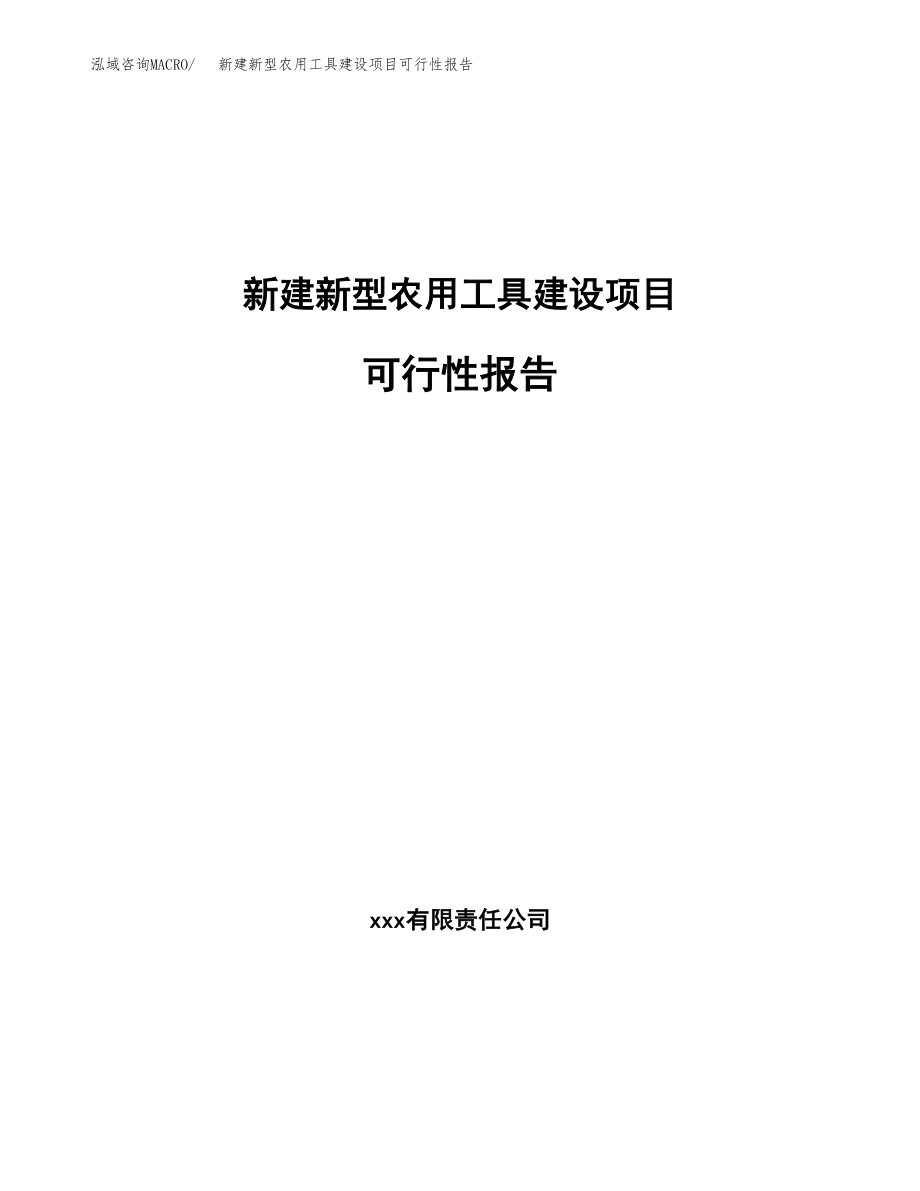 泓域咨询MACRO/　新建新型农用工具建设项目可行性报告

新建新型农用工具建设项目

可行性报告

xxx有限责任公司